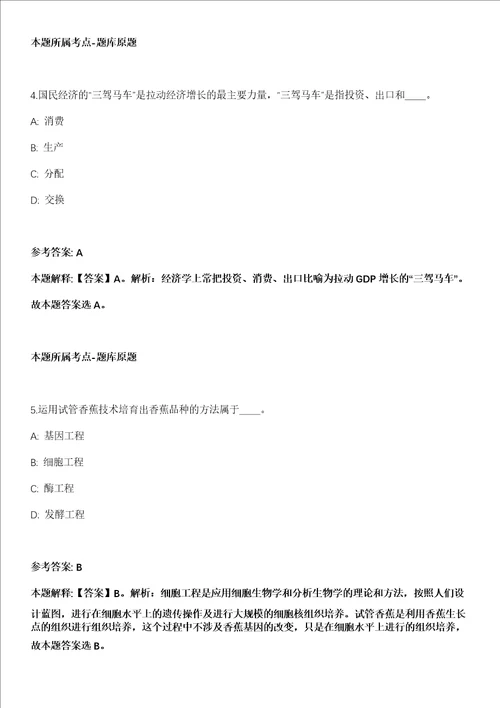 本题所属考点-题库原题

4.国民经济的"三驾马车"是拉动经济增长的最主要力量，"三驾马车"是指投资、出口和____。

A: 消费

B: 生产

C: 分配

D: 交换

参考答案: A

本题解释:【答案】A。解析：经济学上常把投资、消费、出口比喻为拉动GDP增长的"三驾马车"。故本题答案选A。

本题所属考点-题库原题

5.运用试管香蕉技术培育出香蕉品种的方法属于____。

A: 基因工程

B: 细胞工程

C: 酶工程

D: 发酵工程

参考答案: B

本题解释:【答案】B。解析：细胞工程是应用细胞生物学和分析生物学的理论和方法，按照人们设计蓝图，进行在细胞水平上的遗传操作及进行大规模的细胞核组织培养。试管香蕉是利用香蕉生长点的组织进行组织培养，这个过程中不涉及香蕉基因的改变，只是在细胞水平上进行的组织培养，故本题答案选B。